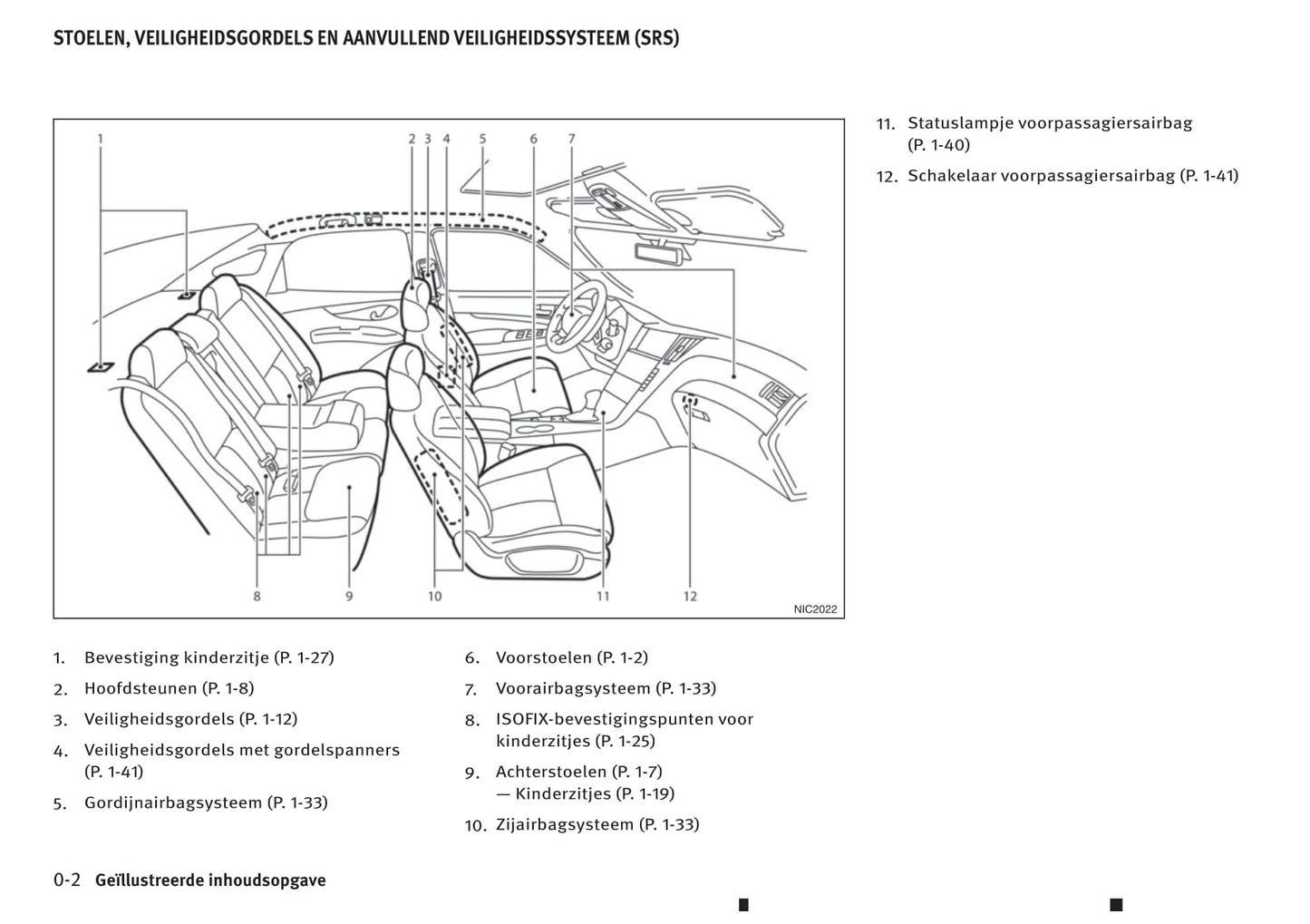 STOELEN, VEILIGHEIDSGORDELS EN AANVULLEND VEILIGHEIDSSYSTEEM (SRS)

1
2
3
4
5
6
7
8
9
10
11
12
NIC2022

1. Bevestiging kinderzitje (P. 1-27)
2. Hoofdsteunen (P. 1-8)
3. Veiligheidsgordels (P. 1-12)
4. Veiligheidsgordels met gordelspanners (P. 1-41)
5. Gordijnairbagsysteem (P. 1-33)
6. Voorstoelen (P. 1-2)
7. Voorairbagsysteem (P. 1-33)
8. ISOFIX-bevestigingspunten voor kinderzitjes (P. 1-25)
9. Achterstoelen (P. 1-7)
— Kinderzitjes (P. 1-19)
10. Zijairbagsysteem (P. 1-33)
11. Statuslampje voorpassagiersairbag (P. 1-40)
12. Schakelaar voorpassagiersairbag (P. 1-41)

0-2 Geïllustreerde inhoudsopgave